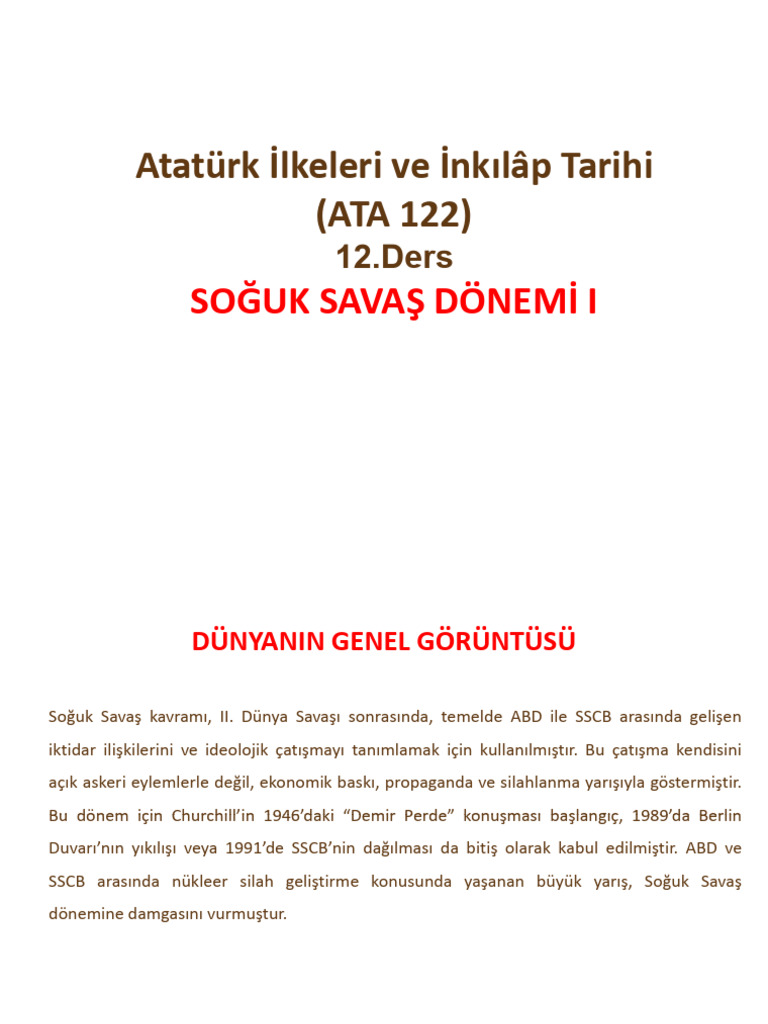 Atatürk İlkeleri ve İnkılâp Tarihi
(ATA 122)
12.Ders
SOĞUK SAVAŞ DÖNEMİ I

DÜNYANIN GENEL GÖRÜNTÜSÜ

Soğuk Savaş kavramı, II. Dünya Savaşı sonrasında, temelde ABD ile SSCB arasında gelişen iktidar ilişkilerini ve ideolojik çatışmayı tanımlamak için kullanılmıştır. Bu çatışma kendisini açık askeri eylemlerle değil, ekonomik baskı, propaganda ve silahlanma yarışıyla göstermiştir. Bu dönem için Churchill'in 1946'daki "Demir Perde" konuşması başlangıç, 1989'da Berlin Duvarı'nın yıkılışı veya 1991'de SSCB'nin dağılması da bitiş olarak kabul edilmiştir. ABD ve SSCB arasında nükleer silah geliştirme konusunda yaşanan büyük yarış, Soğuk Savaş dönemine damgasını vurmuştur.